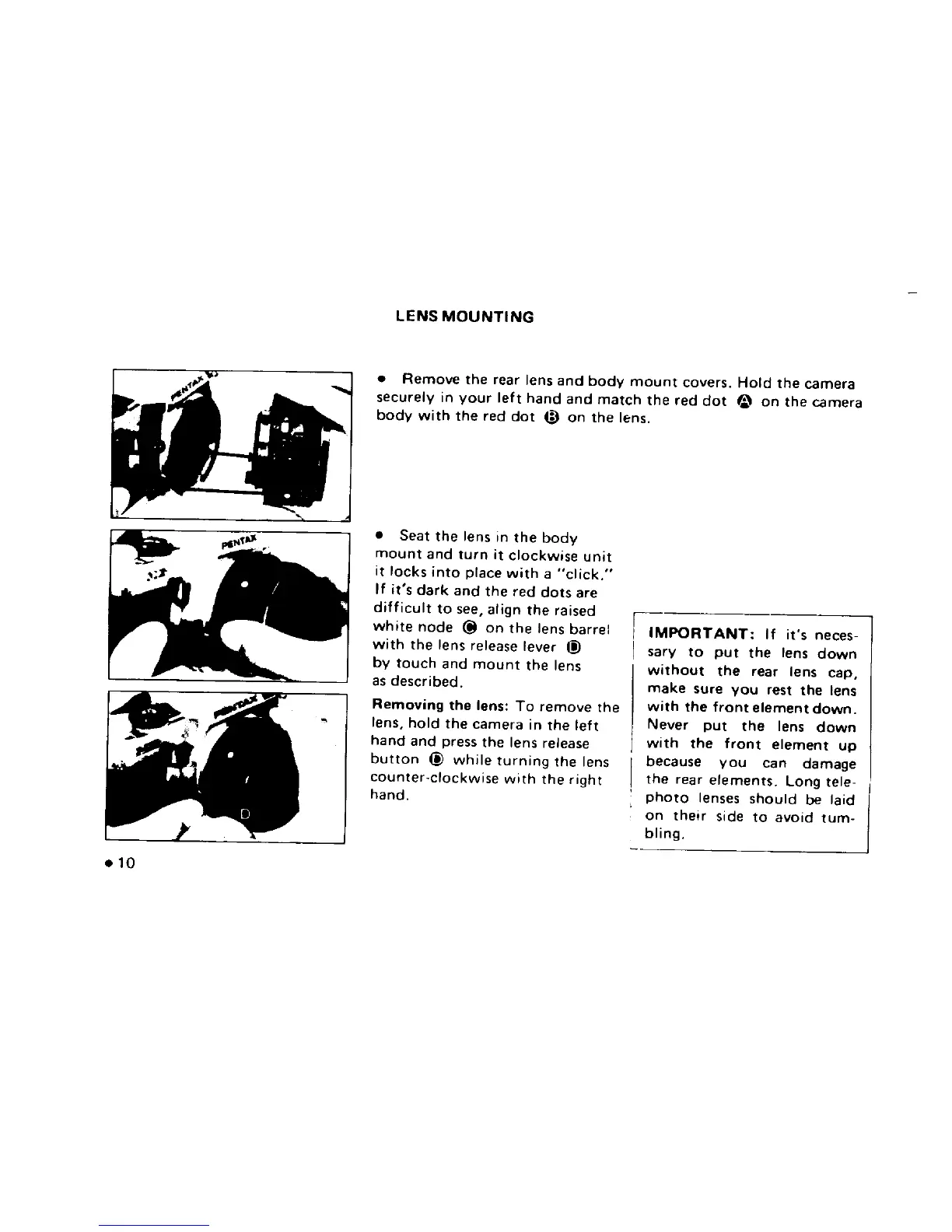 LENS MOUNTING

• Remove the rear lens and body mount covers. Hold the camera securely in your left hand and match the red dot Ⓐ on the camera body with the red dot Ⓑ on the lens.

• Seat the lens in the body mount and turn it clockwise unit it locks into place with a "click." If it's dark and the red dots are difficult to see, align the raised white node Ⓒ on the lens barrel with the lens release lever Ⓓ by touch and mount the lens as described.

Removing the lens: To remove the lens, hold the camera in the left hand and press the lens release button Ⓓ while turning the lens counter-clockwise with the right hand.

IMPORTANT: If it's necessary to put the lens down without the rear lens cap, make sure you rest the lens with the front element down. Never put the lens down with the front element up because you can damage the rear elements. Long telephoto lenses should be laid on their side to avoid tumbling.

• 10